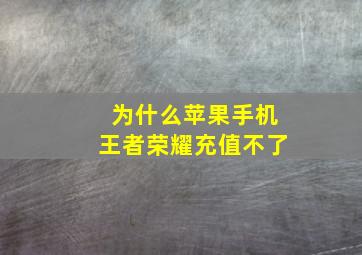 为什么苹果手机
王者荣耀充值不了